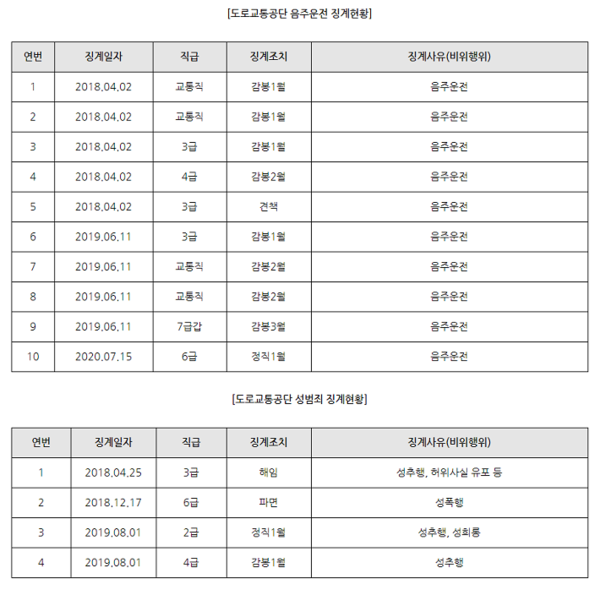 [도로교통공단 음주운전 징계현황]

| 연번 | 징계일자 | 직급 | 징계조치 | 징계사유(비위행위) |
|---|---|---|---|---|
| 1 | 2018.04.02 | 교통직 | 감봉1월 | 음주운전 |
| 2 | 2018.04.02 | 교통직 | 감봉1월 | 음주운전 |
| 3 | 2018.04.02 | 3급 | 감봉1월 | 음주운전 |
| 4 | 2018.04.02 | 4급 | 감봉2월 | 음주운전 |
| 5 | 2018.04.02 | 3급 | 견책 | 음주운전 |
| 6 | 2019.06.11 | 3급 | 감봉1월 | 음주운전 |
| 7 | 2019.06.11 | 교통직 | 감봉2월 | 음주운전 |
| 8 | 2019.06.11 | 교통직 | 감봉2월 | 음주운전 |
| 9 | 2019.06.11 | 7급갑 | 감봉3월 | 음주운전 |
| 10 | 2020.07.15 | 6급 | 정직1월 | 음주운전 |

[도로교통공단 성범죄 징계현황]

| 연번 | 징계일자 | 직급 | 징계조치 | 징계사유(비위행위) |
|---|---|---|---|---|
| 1 | 2018.04.25 | 3급 | 해임 | 성추행, 허위사실 유포 등 |
| 2 | 2018.12.17 | 6급 | 파면 | 성폭행 |
| 3 | 2019.08.01 | 2급 | 정직1월 | 성추행, 성희롱 |
| 4 | 2019.08.01 | 4급 | 감봉1월 | 성추행 |